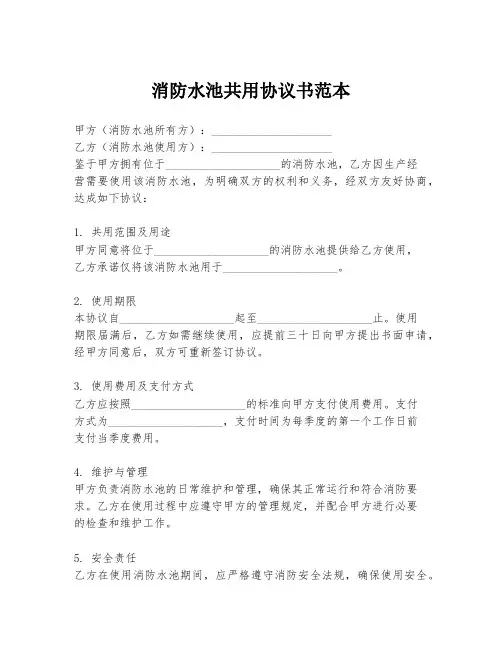 消防水池共用协议书范本

甲方（消防水池所有方）：____________________
乙方（消防水池使用方）：____________________
鉴于甲方拥有位于____________________的消防水池，乙方因生产经营需要使用该消防水池，为明确双方的权利和义务，经双方友好协商，达成如下协议：

1. 共用范围及用途
甲方同意将位于____________________的消防水池提供给乙方使用，乙方承诺仅将该消防水池用于____________________。

2. 使用期限
本协议自____________________起至____________________止。使用期限届满后，乙方如需继续使用，应提前三十日向甲方提出书面申请，经甲方同意后，双方可重新签订协议。

3. 使用费用及支付方式
乙方应按照____________________的标准向甲方支付使用费用。支付方式为____________________，支付时间为每季度的第一个工作日前支付当季度费用。

4. 维护与管理
甲方负责消防水池的日常维护和管理，确保其正常运行和符合消防要求。乙方在使用过程中应遵守甲方的管理规定，并配合甲方进行必要的检查和维护工作。

5. 安全责任
乙方在使用消防水池期间，应严格遵守消防安全法规，确保使用安全。